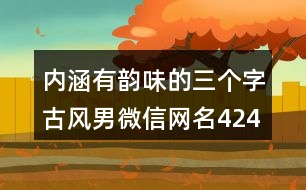 内涵有韵味的三个字古风男微信网名424